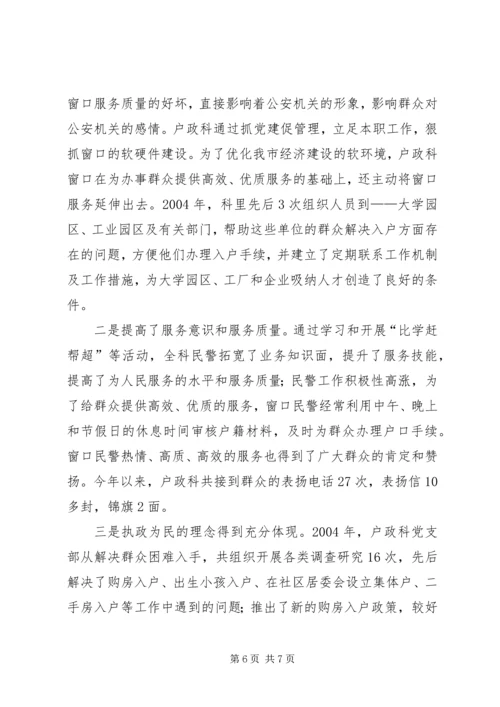 窗口服务质量的好坏，直接影响着公安机关的形象，影响群众对公安机关的感情。户政科通过抓党建促管理，立足本职工作，狠抓窗口的软硬件建设。为了优化我市经济建设的软环境，户政科窗口在为办事群众提供高效、优质服务的基础上，还主动将窗口服务延伸出去。2004年，科里先后3次组织人员到——大学园区、工业园区及有关部门，帮助这些单位的群众解决入户方面存在的问题，方便他们办理入户手续，并建立了定期联系工作机制及工作措施，为大学园区、工厂和企业吸纳人才创造了良好的条件。

二是提高了服务意识和服务质量。通过学习和开展“比学赶帮超”等活动，全科民警拓宽了业务知识面，提升了服务技能，提高了为人民服务的水平和服务质量；民警工作积极性高涨，为了给群众提供高效、优质的服务，窗口民警经常利用中午、晚上和节假日的休息时间审核户籍材料，及时为群众办理户口手续。窗口民警热情、高质、高效的服务也得到了广大群众的肯定和赞扬。今年以来，户政科共接到群众的表扬电话27次，表扬信10多封，锦旗2面。

三是执政为民的理念得到充分体现。2004年，户政科党支部从解决群众困难入手，共组织开展各类调查研究16次，先后解决了购房入户、出生小孩入户、在社区居委会设立集体户、二手房入户等工作中遇到的问题；推出了新的购房入户政策，较好

第6页 共7页